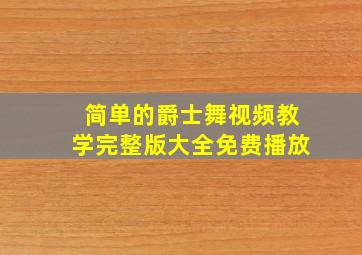 简单的爵士舞视频教学完整版大全免费播放